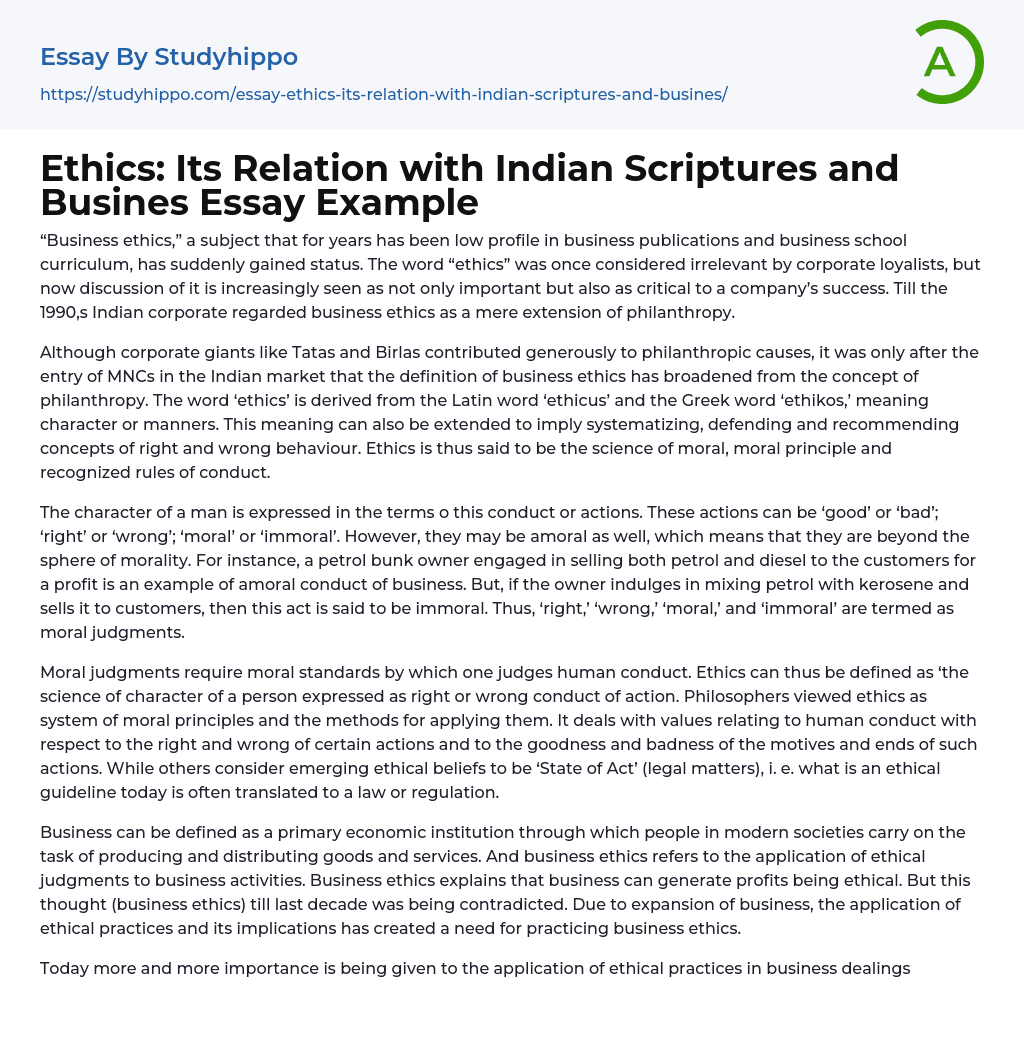 Essay By Studyhippo
https://studyhippo.com/essay-ethics-its-relation-with-indian-scriptures-and-busines/

A

Ethics: Its Relation with Indian Scriptures and Busines Essay Example

“Business ethics,” a subject that for years has been low profile in business publications and business school curriculum, has suddenly gained status. The word “ethics” was once considered irrelevant by corporate loyalists, but now discussion of it is increasingly seen as not only important but also as critical to a company’s success. Till the 1990,s Indian corporate regarded business ethics as a mere extension of philanthropy.

Although corporate giants like Tatas and Birlas contributed generously to philanthropic causes, it was only after the entry of MNCs in the Indian market that the definition of business ethics has broadened from the concept of philanthropy. The word ‘ethics’ is derived from the Latin word ‘ethicus’ and the Greek word ‘ethikos,’ meaning character or manners. This meaning can also be extended to imply systematizing, defending and recommending concepts of right and wrong behaviour. Ethics is thus said to be the science of moral, moral principle and recognized rules of conduct.

The character of a man is expressed in the terms o this conduct or actions. These actions can be ‘good’ or ‘bad’; ‘right’ or ‘wrong’; ‘moral’ or ‘immoral’. However, they may be amoral as well, which means that they are beyond the sphere of morality. For instance, a petrol bunk owner engaged in selling both petrol and diesel to the customers for a profit is an example of amoral conduct of business. But, if the owner indulges in mixing petrol with kerosene and sells it to customers, then this act is said to be immoral. Thus, ‘right,’ ‘wrong,’ ‘moral,’ and ‘immoral’ are termed as moral judgments.

Moral judgments require moral standards by which one judges human conduct. Ethics can thus be defined as ‘the science of character of a person expressed as right or wrong conduct of action. Philosophers viewed ethics as system of moral principles and the methods for applying them. It deals with values relating to human conduct with respect to the right and wrong of certain actions and to the goodness and badness of the motives and ends of such actions. While others consider emerging ethical beliefs to be ‘State of Act’ (legal matters), i. e. what is an ethical guideline today is often translated to a law or regulation.

Business can be defined as a primary economic institution through which people in modern societies carry on the task of producing and distributing goods and services. And business ethics refers to the application of ethical judgments to business activities. Business ethics explains that business can generate profits being ethical. But this thought (business ethics) till last decade was being contradicted. Due to expansion of business, the application of ethical practices and its implications has created a need for practicing business ethics.

Today more and more importance is being given to the application of ethical practices in business dealings